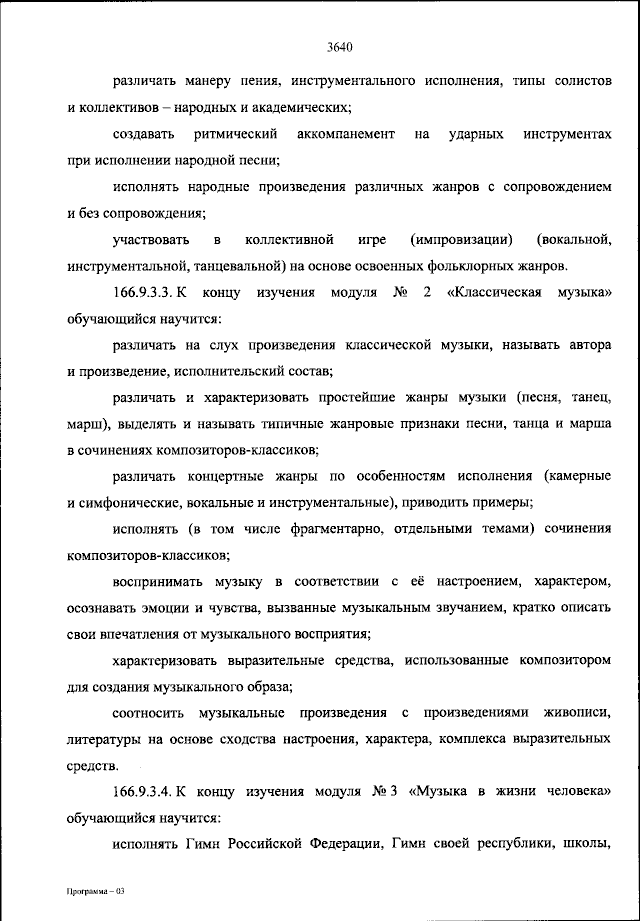 3640

различать манеру пения, инструментального исполнения, типы солистов и коллективов – народных и академических;

создавать ритмический аккомпанемент на ударных инструментах при исполнении народной песни;

исполнять народные произведения различных жанров с сопровождением и без сопровождения;

участвовать в коллективной игре (импровизации) (вокальной, инструментальной, танцевальной) на основе освоенных фольклорных жанров.

166.9.3.3. К концу изучения модуля № 2 «Классическая музыка» обучающийся научится:

различать на слух произведения классической музыки, называть автора и произведение, исполнительский состав;

различать и характеризовать простейшие жанры музыки (песня, танец, марш), выделять и называть типичные жанровые признаки песни, танца и марша в сочинениях композиторов-классиков;

различать концертные жанры по особенностям исполнения (камерные и симфонические, вокальные и инструментальные), приводить примеры;

исполнять (в том числе фрагментарно, отдельными темами) сочинения композиторов-классиков;

воспринимать музыку в соответствии с её настроением, характером, осознавать эмоции и чувства, вызванные музыкальным звучанием, кратко описать свои впечатления от музыкального восприятия;

характеризовать выразительные средства, использованные композитором для создания музыкального образа;

соотносить музыкальные произведения с произведениями живописи, литературы на основе сходства настроения, характера, комплекса выразительных средств.

166.9.3.4. К концу изучения модуля № 3 «Музыка в жизни человека» обучающийся научится:

исполнять Гимн Российской Федерации, Гимн своей республики, школы,

Программа – 03